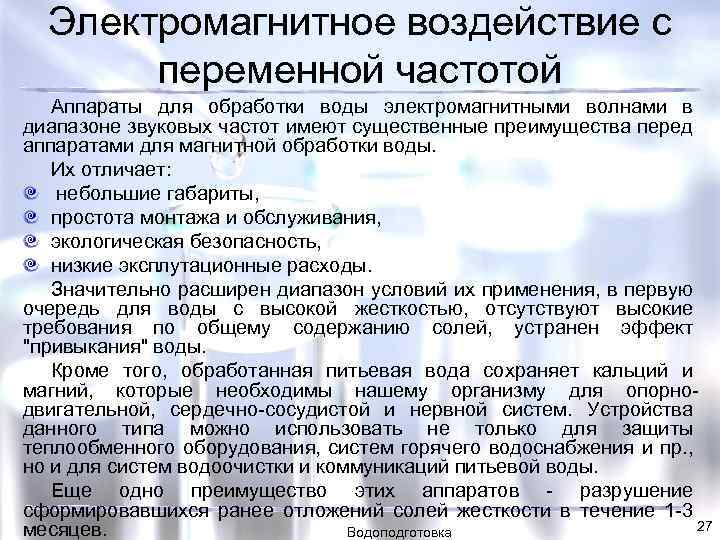 Электромагнитное воздействие с переменной частотой

Аппараты для обработки воды электромагнитными волнами в диапазоне звуковых частот имеют существенные преимущества перед аппаратами для магнитной обработки воды.

Их отличает:

небольшие габариты,

простота монтажа и обслуживания,

экологическая безопасность,

низкие эксплутационные расходы.

Значительно расширен диапазон условий их применения, в первую очередь для воды с высокой жесткостью, отсутствуют высокие требования по общему содержанию солей, устранен эффект "привыкания" воды.

Кроме того, обработанная питьевая вода сохраняет кальций и магний, которые необходимы нашему организму для опорно-двигательной, сердечно-сосудистой и нервной систем. Устройства данного типа можно использовать не только для защиты теплообменного оборудования, систем горячего водоснабжения и пр., но и для систем водоочистки и коммуникаций питьевой воды.

Еще одно преимущество этих аппаратов - разрушение сформировавшихся ранее отложений солей жесткости в течение 1-3 месяцев.

Водоподготовка

27